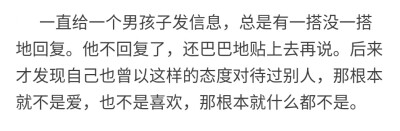 一直给一个男孩子发信息，总是有一搭没一搭地回复。他不回复了，还巴巴地贴上去再说。后来才发现自己也曾以这样的态度对待过别人，那根本就不是爱，也不是喜欢，那根本就什么都不是。